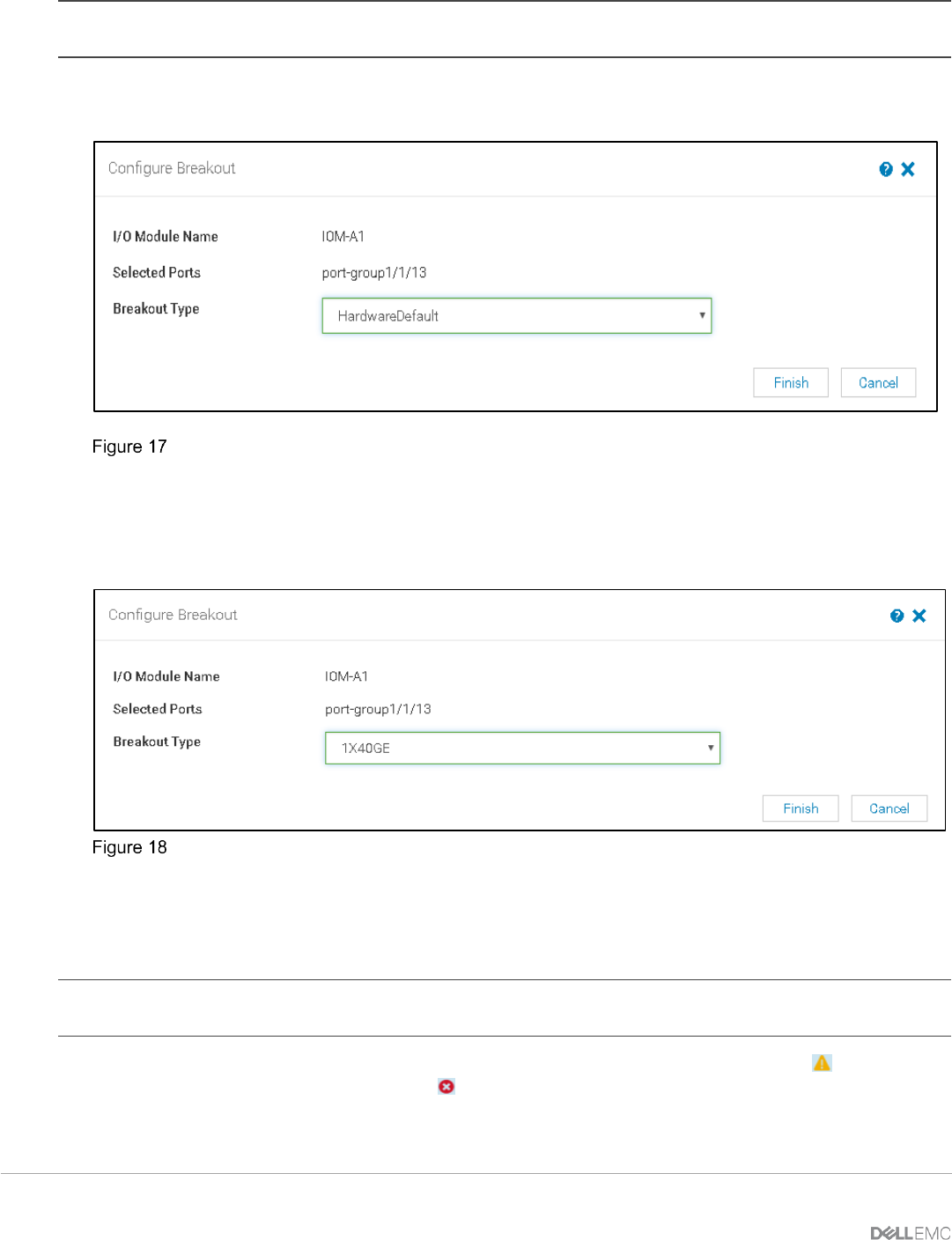 Configure Breakout

I/O Module Name IOM-A1

Selected Ports port-group1/1/13

Breakout Type HardwareDefault

Finish Cancel

Figure 17

Configure Breakout

I/O Module Name IOM-A1

Selected Ports port-group1/1/13

Breakout Type 1X40GE

Finish Cancel

Figure 18

DELLEMC